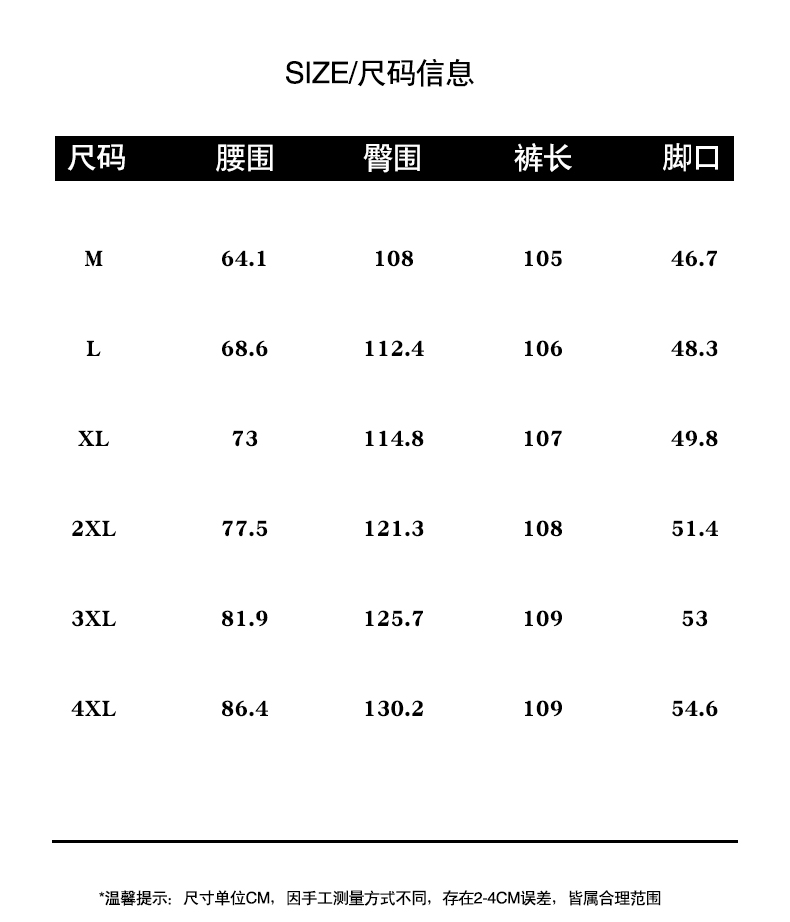 SIZE/尺码信息

| 尺码 | 腰围 | 臀围 | 裤长 | 脚口 |
|---|---|---|---|---|
| M | 64.1 | 108 | 105 | 46.7 |
| L | 68.6 | 112.4 | 106 | 48.3 |
| XL | 73 | 114.8 | 107 | 49.8 |
| 2XL | 77.5 | 121.3 | 108 | 51.4 |
| 3XL | 81.9 | 125.7 | 109 | 53 |
| 4XL | 86.4 | 130.2 | 109 | 54.6 |

*温馨提示：尺寸单位CM，因手工测量方式不同，存在2-4CM误差，皆属合理范围